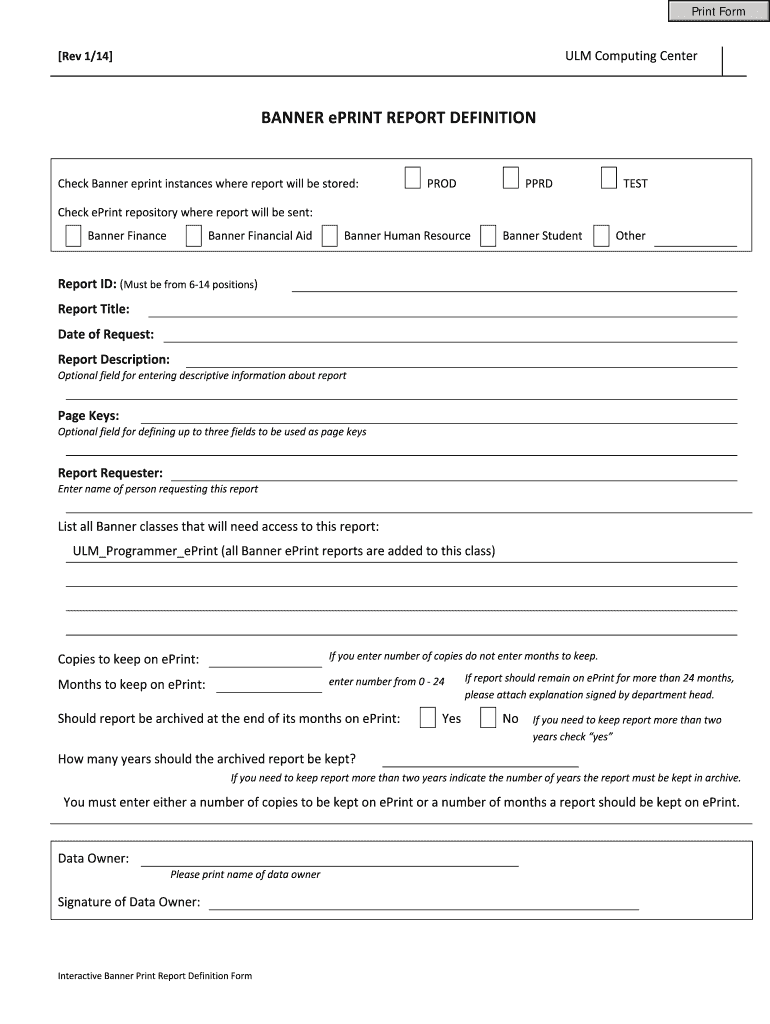 Print Form

[Rev 1/14]

ULM Computing Center

BANNER ePRINT REPORT DEFINITION

Check Banner eprint instances where report will be stored: PROD PPRD TEST

Check ePrint repository where report will be sent:

Banner Finance Banner Financial Aid Banner Human Resource Banner Student Other

Report ID: (Must be from 6-14 positions)

Report Title:

Date of Request:

Report Description:
Optional field for entering descriptive information about report

Page Keys:
Optional field for defining up to three fields to be used as page keys

Report Requester:
Enter name of person requesting this report

List all Banner classes that will need access to this report:

ULM_Programmer_ePrint (all Banner ePrint reports are added to this class)

Copies to keep on ePrint: If you enter number of copies do not enter months to keep.

Months to keep on ePrint: enter number from 0 - 24 If report should remain on ePrint for more than 24 months, please attach explanation signed by department head.

Should report be archived at the end of its months on ePrint: Yes No If you need to keep report more than two years check "yes"

How many years should the archived report be kept?

If you need to keep report more than two years indicate the number of years the report must be kept in archive.

You must enter either a number of copies to be kept on ePrint or a number of months a report should be kept on ePrint.

Data Owner:
Please print name of data owner

Signature of Data Owner:

Interactive Banner Print Report Definition Form